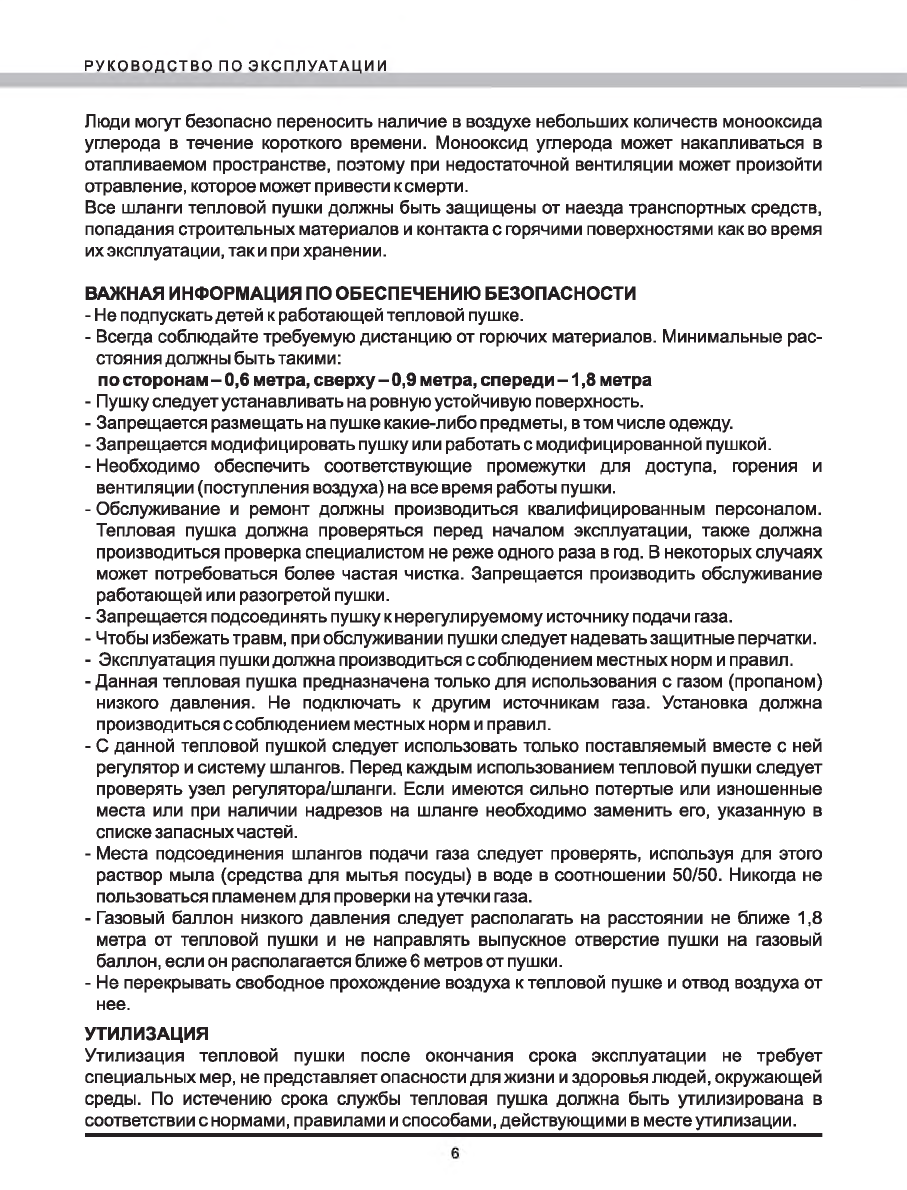 РУКОВОДСТВО ПО ЭКСПЛУАТАЦИИ

Люди могут безопасно переносить наличие в воздухе небольших количеств монооксида углерода в течение короткого времени. Монооксид углерода может накапливаться в отапливаемом пространстве, поэтому при недостаточной вентиляции может произойти отравление, которое может привести к смерти.
Все шланги тепловой пушки должны быть защищены от наезда транспортных средств, попадания строительных материалов и контакта с горячими поверхностями как во время их эксплуатации, так и при хранении.

ВАЖНАЯ ИНФОРМАЦИЯ ПО ОБЕСПЕЧЕНИЮ БЕЗОПАСНОСТИ
- Не подпускать детей к работающей тепловой пушке.
- Всегда соблюдайте требуемую дистанцию от горючих материалов. Минимальные расстояния должны быть такими:
по сторонам – 0,6 метра, сверху – 0,9 метра, спереди – 1,8 метра
- Пушку следует устанавливать на ровную устойчивую поверхность.
- Запрещается размещать на пушке какие-либо предметы, в том числе одежду.
- Запрещается модифицировать пушку или работать с модифицированной пушкой.
- Необходимо обеспечить соответствующие промежутки для доступа, горения и вентиляции (поступления воздуха) на все время работы пушки.
- Обслуживание и ремонт должны производиться квалифицированным персоналом. Тепловая пушка должна проверяться перед началом эксплуатации, также должна производиться проверка специалистом не реже одного раза в год. В некоторых случаях может потребоваться более частая чистка. Запрещается производить обслуживание работающей или разогретой пушки.
- Запрещается подсоединять пушку к нерегулируемому источнику подачи газа.
- Чтобы избежать травм, при обслуживании пушки следует надевать защитные перчатки.
- Эксплуатация пушки должна производиться с соблюдением местных норм и правил.
- Данная тепловая пушка предназначена только для использования с газом (пропаном) низкого давления. Не подключать к другим источникам газа. Установка должна производиться с соблюдением местных норм и правил.
- С данной тепловой пушкой следует использовать только поставляемый вместе с ней регулятор и систему шлангов. Перед каждым использованием тепловой пушки следует проверять узел регулятора/шланги. Если имеются сильно потертые или изношенные места или при наличии надрезов на шланге необходимо заменить его, указанную в списке запасных частей.
- Места подсоединения шлангов подачи газа следует проверять, используя для этого раствор мыла (средства для мытья посуды) в воде в соотношении 50/50. Никогда не пользоваться пламенем для проверки на утечки газа.
- Газовый баллон низкого давления следует располагать на расстоянии не ближе 1,8 метра от тепловой пушки и не направлять выпускное отверстие пушки на газовый баллон, если он располагается ближе 6 метров от пушки.
- Не перекрывать свободное прохождение воздуха к тепловой пушке и отвод воздуха от нее.

УТИЛИЗАЦИЯ
Утилизация тепловой пушки после окончания срока эксплуатации не требует специальных мер, не представляет опасности для жизни и здоровья людей, окружающей среды. По истечению срока службы тепловая пушка должна быть утилизирована в соответствии с нормами, правилами и способами, действующими в месте утилизации.

6